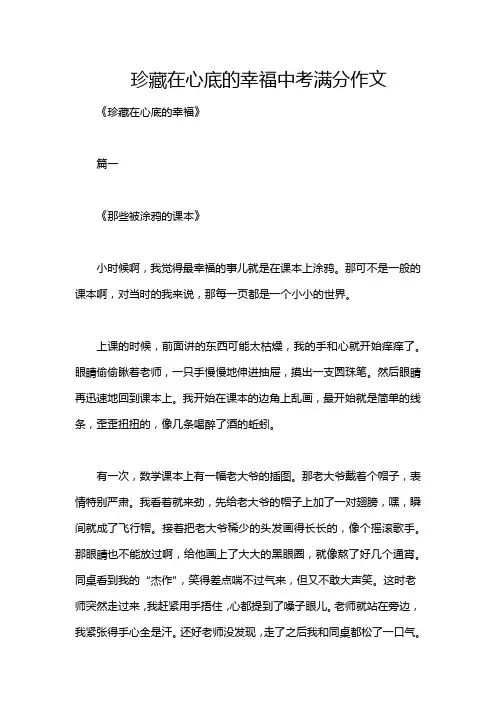 珍藏在心底的幸福中考满分作文

《珍藏在心底的幸福》

篇一

《那些被涂鸦的课本》

小时候啊，我觉得最幸福的事儿就是在课本上涂鸦。那可不是一般的课本啊，对当时的我来说，那每一页都是一个小小的世界。

上课的时候，前面讲的东西可能太枯燥，我的手和心就开始痒痒了。眼睛偷偷瞅着老师，一只手慢慢地伸进抽屉，摸出一支圆珠笔。然后眼睛再迅速地回到课本上。我开始在课本的边角上乱画，最开始就是简单的线条，歪歪扭扭的，像几条喝醉了酒的蚯蚓。

有一次，数学课本上有一幅老大爷的插图。那老大爷戴着个帽子，表情特别严肃。我看着就来劲，先给老大爷的帽子上加了一对翅膀，嘿，瞬间就成了飞行帽。接着把老大爷稀少的头发画得长长的，像个摇滚歌手。那眼睛也不能放过啊，给他画上了大大的黑眼圈，就像熬了好几个通宵。同桌看到我的“杰作”，笑得差点喘不过气来，但又不敢大声笑。这时老师突然走过来，我赶紧用手捂住，心都提到了嗓子眼儿。老师就站在旁边，我紧张得手心全是汗。还好老师没发现，走了之后我和同桌都松了一口气。